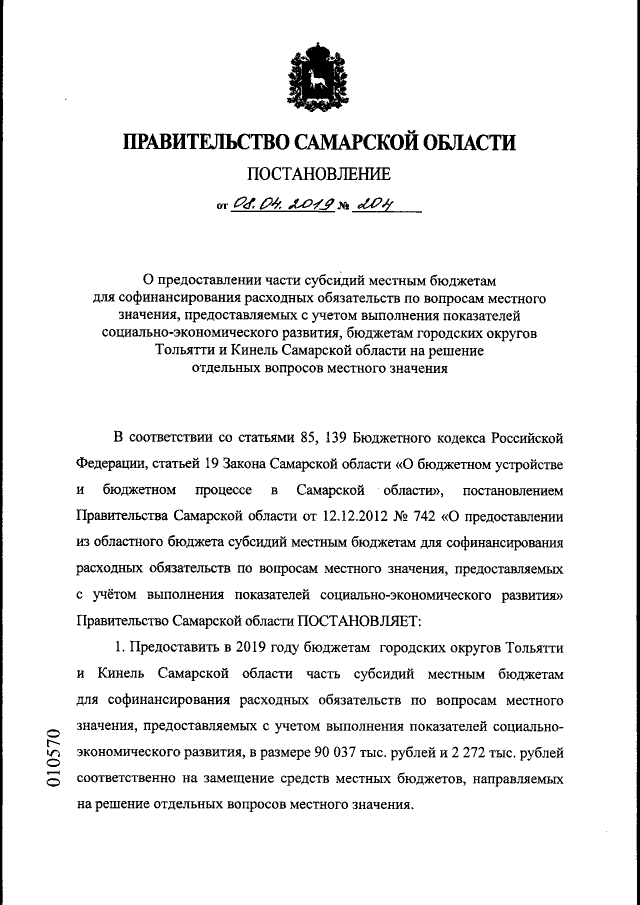 ПРАВИТЕЛЬСТВО САМАРСКОЙ ОБЛАСТИ

ПОСТАНОВЛЕНИЕ

от 08.04.2019 № 204

О предоставлении части субсидий местным бюджетам для софинансирования расходных обязательств по вопросам местного значения, предоставляемых с учетом выполнения показателей социально-экономического развития, бюджетам городских округов Тольятти и Кинель Самарской области на решение отдельных вопросов местного значения

В соответствии со статьями 85, 139 Бюджетного кодекса Российской Федерации, статьей 19 Закона Самарской области «О бюджетном устройстве и бюджетном процессе в Самарской области», постановлением Правительства Самарской области от 12.12.2012 № 742 «О предоставлении из областного бюджета субсидий местным бюджетам для софинансирования расходных обязательств по вопросам местного значения, предоставляемых с учётом выполнения показателей социально-экономического развития» Правительство Самарской области ПОСТАНОВЛЯЕТ:

1. Предоставить в 2019 году бюджетам городских округов Тольятти и Кинель Самарской области часть субсидий местным бюджетам для софинансирования расходных обязательств по вопросам местного значения, предоставляемых с учетом выполнения показателей социально-экономического развития, в размере 90 037 тыс. рублей и 2 272 тыс. рублей соответственно на замещение средств местных бюджетов, направляемых на решение отдельных вопросов местного значения.

010570